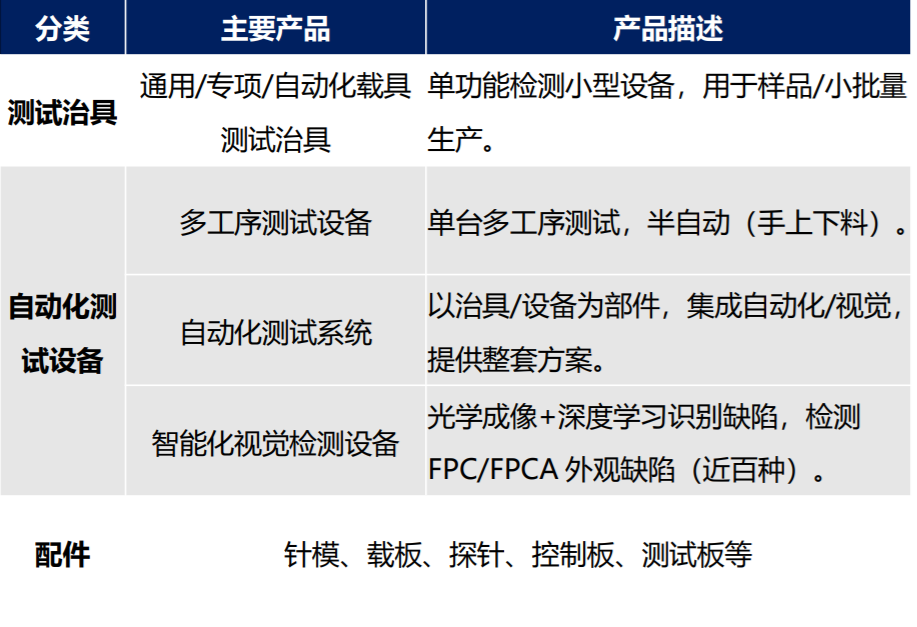 | 分类 | 主要产品 | 产品描述 |
|---|---|---|
| 测试治具 | 通用/专项/自动化载具测试治具 | 单功能检测小型设备，用于样品/小批量生产。 |
| 自动化测试设备 | 多工序测试设备 | 单台多工序测试，半自动（手上下料）。 |
|  | 自动化测试系统 | 以治具/设备为部件，集成自动化/视觉，提供整套方案。 |
|  | 智能化视觉检测设备 | 光学成像+深度学习识别缺陷，检测FPC/FPCA外观缺陷（近百种）。 |
| 配件 | 针模、载板、探针、控制板、测试板等 |  |